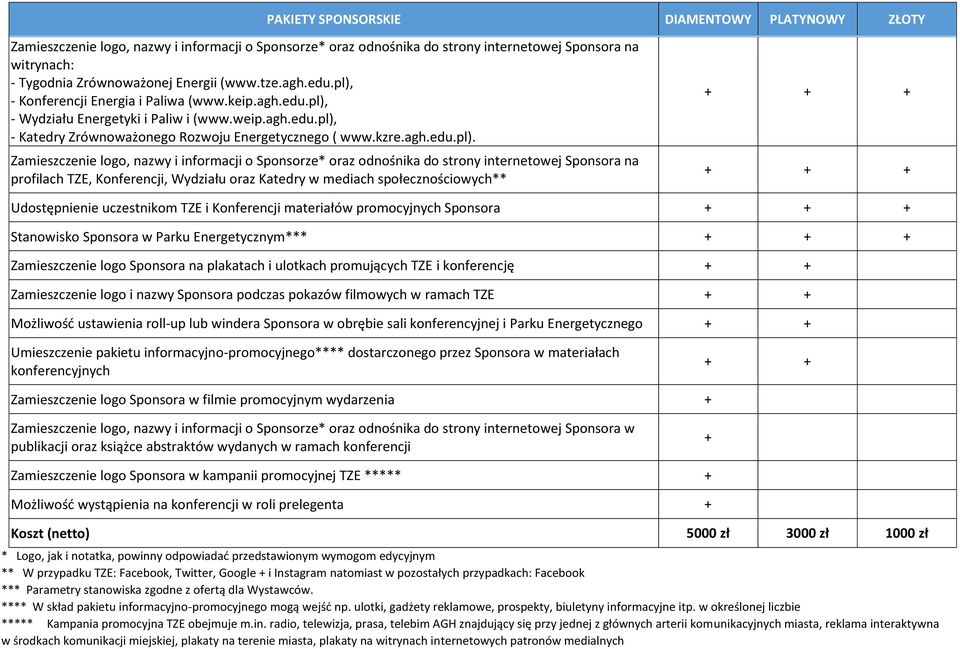 | PAKIETY SPONSORSKIE | DIAMENTOWY | PLATYNOWY | ZŁOTY |
|---|---|---|---|
| Zamieszczenie logo, nazwy i informacji o Sponsorze* oraz odnośnika do strony internetowej Sponsora na witrynach: - Tygodnia Zrównoważonej Energii (www.tze.agh.edu.pl), - Konferencji Energia i Paliwa (www.keip.agh.edu.pl), - Wydziału Energetyki i Paliw i (www.weip.agh.edu.pl), - Katedry Zrównoważonego Rozwoju Energetycznego ( www.kzre.agh.edu.pl). | + | + | + |
| Zamieszczenie logo, nazwy i informacji o Sponsorze* oraz odnośnika do strony internetowej Sponsora na profilach TZE, Konferencji, Wydziału oraz Katedry w mediach społecznościowych** | + | + | + |
| Udostępnienie uczestnikom TZE i Konferencji materiałów promocyjnych Sponsora | + | + | + |
| Stanowisko Sponsora w Parku Energetycznym*** | + | + | + |
| Zamieszczenie logo Sponsora na plakatach i ulotkach promujących TZE i konferencję | + | + | |
| Zamieszczenie logo i nazwy Sponsora podczas pokazów filmowych w ramach TZE | + | + | |
| Możliwość ustawienia roll-up lub windera Sponsora w obrębie sali konferencyjnej i Parku Energetycznego | + | + | |
| Umieszczenie pakietu informacyjno-promocyjnego**** dostarczonego przez Sponsora w materiałach konferencyjnych | + | + | |
| Zamieszczenie logo Sponsora w filmie promocyjnym wydarzenia | + | | |
| Zamieszczenie logo, nazwy i informacji o Sponsorze* oraz odnośnika do strony internetowej Sponsora w publikacji oraz książce abstraktów wydanych w ramach konferencji | + | | |
| Zamieszczenie logo Sponsora w kampanii promocyjnej TZE ***** | + | | |
| Możliwość wystąpienia na konferencji w roli prelegenta | + | | |
| Koszt (netto) | 5000 zł | 3000 zł | 1000 zł |

* Logo, jak i notatka, powinny odpowiadać przedstawionym wymogom edycyjnym
** W przypadku TZE: Facebook, Twitter, Google + i Instagram natomiast w pozostałych przypadkach: Facebook
*** Parametry stanowiska zgodne z ofertą dla Wystawców.
**** W skład pakietu informacyjno-promocyjnego mogą wejść np. ulotki, gadżety reklamowe, prospekty, biuletyny informacyjne itp. w określonej liczbie
***** Kampania promocyjna TZE obejmuje m.in. radio, telewizja, prasa, telebim AGH znajdujący się przy jednej z głównych arterii komunikacyjnych miasta, reklama interaktywna w środkach komunikacji miejskiej, plakaty na terenie miasta, plakaty na witrynach internetowych patronów medialnych